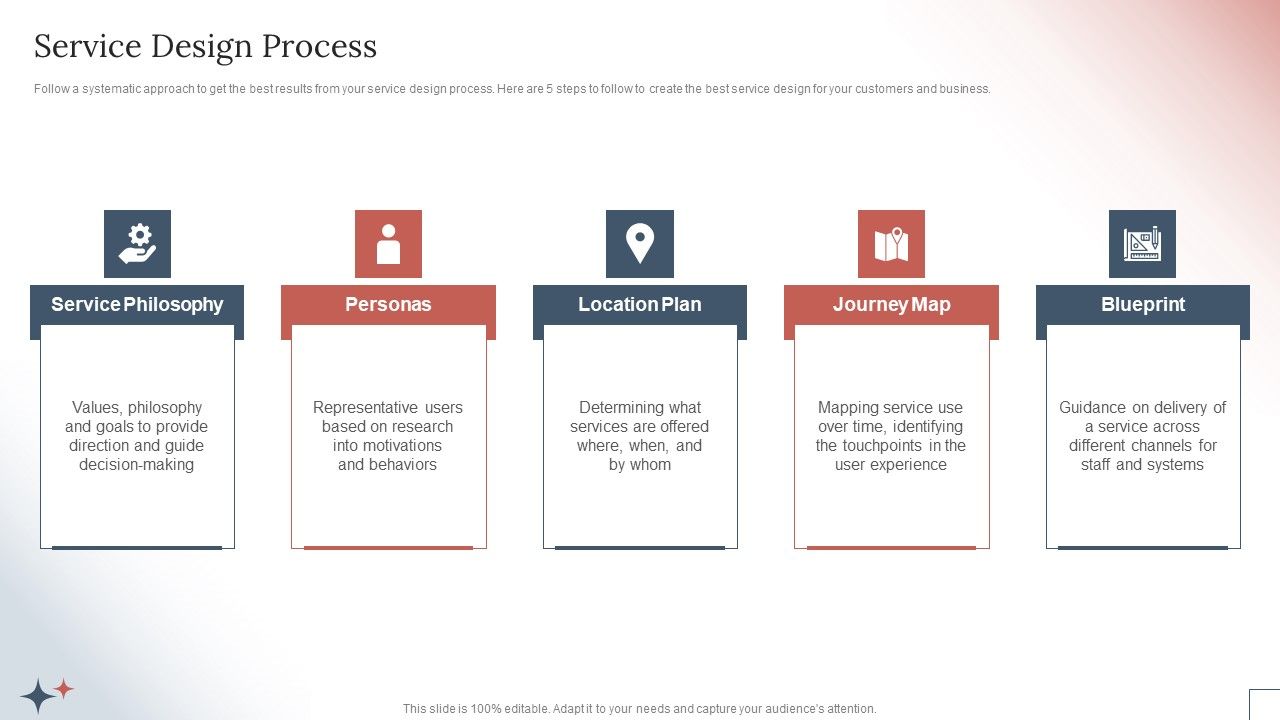 Service Design Process

Follow a systematic approach to get the best results from your service design process. Here are 5 steps to follow to create the best service design for your customers and business.

Service Philosophy

Values, philosophy and goals to provide direction and guide decision-making

Personas

Representative users based on research into motivations and behaviors

Location Plan

Determining what services are offered where, when, and by whom

Journey Map

Mapping service use over time, identifying the touchpoints in the user experience

Blueprint

Guidance on delivery of a service across different channels for staff and systems

This slide is 100% editable. Adapt it to your needs and capture your audience's attention.